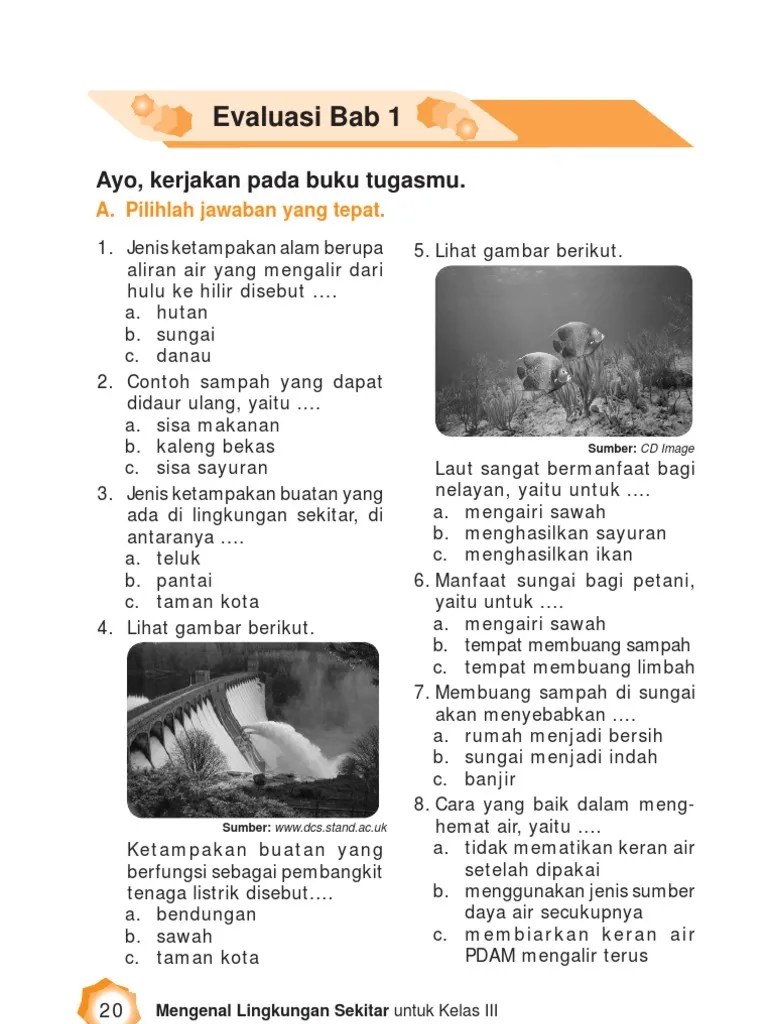 Evaluasi Bab 1

Ayo, kerjakan pada buku tugasmu.

A. Pilihlah jawaban yang tepat.

1. Jenis ketampakan alam berupa aliran air yang mengalir dari hulu ke hilir disebut ....
a. hutan
b. sungai
c. danau

2. Contoh sampah yang dapat didaur ulang, yaitu ....
a. sisa makanan
b. kaleng bekas
c. sisa sayuran

3. Jenis ketampakan buatan yang ada di lingkungan sekitar, di antaranya ....
a. teluk
b. pantai
c. taman kota

4. Lihat gambar berikut.

Sumber: www.dcs.stand.ac.uk

Ketampakan buatan yang berfungsi sebagai pembangkit tenaga listrik disebut....
a. bendungan
b. sawah
c. taman kota

5. Lihat gambar berikut.

Sumber: CD Image

Laut sangat bermanfaat bagi nelayan, yaitu untuk ....
a. mengairi sawah
b. menghasilkan sayuran
c. menghasilkan ikan

6. Manfaat sungai bagi petani, yaitu untuk ....
a. mengairi sawah
b. tempat membuang sampah
c. tempat membuang limbah

7. Membuang sampah di sungai akan menyebabkan ....
a. rumah menjadi bersih
b. sungai menjadi indah
c. banjir

8. Cara yang baik dalam menghemat air, yaitu ....
a. tidak mematikan keran air setelah dipakai
b. menggunakan jenis sumber daya air secukupnya
c. membiarkan keran air PDAM mengalir terus

20 Mengenal Lingkungan Sekitar untuk Kelas III